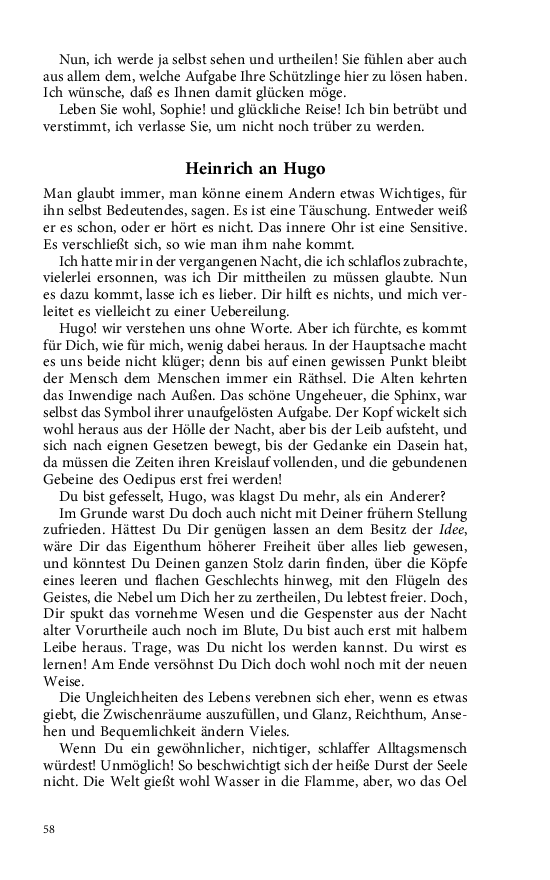 Nun, ich werde ja selbst sehen und urtheilen! Sie fühlen aber auch aus allem dem, welche Aufgabe Ihre Schützlinge hier zu lösen haben. Ich wünsche, daß es Ihnen damit glücken möge.

Leben Sie wohl, Sophie! und glückliche Reise! Ich bin betrübt und verstimmt, ich verlasse Sie, um nicht noch trüber zu werden.

Heinrich an Hugo

Man glaubt immer, man könne einem Andern etwas Wichtiges, für ihn selbst Bedeutendes, sagen. Es ist eine Täuschung. Entweder weiß er es schon, oder er hört es nicht. Das innere Ohr ist eine Sensitive. Es verschließt sich, so wie man ihm nahe kommt.

Ich hatte mir in der vergangenen Nacht, die ich schlaflos zubrachte, vielerlei ersonnen, was ich Dir mittheilen zu müssen glaubte. Nun es dazu kommt, lasse ich es lieber. Dir hilft es nichts, und mich verleitet es vielleicht zu einer Uebereilung.

Hugo! wir verstehen uns ohne Worte. Aber ich fürchte, es kommt für Dich, wie für mich, wenig dabei heraus. In der Hauptsache macht es uns beide nicht klüger; denn bis auf einen gewissen Punkt bleibt der Mensch dem Menschen immer ein Räthsel. Die Alten kehrten das Inwendige nach Außen. Das schöne Ungeheuer, die Sphinx, war selbst das Symbol ihrer unaufgelösten Aufgabe. Der Kopf wickelt sich wohl heraus aus der Hölle der Nacht, aber bis der Leib aufsteht, und sich nach eignen Gesetzen bewegt, bis der Gedanke ein Dasein hat, da müssen die Zeiten ihren Kreislauf vollenden, und die gebundenen Gebeine des Oedipus erst frei werden!

Du bist gefesselt, Hugo, was klagst Du mehr, als ein Anderer?

Im Grunde warst Du doch auch nicht mit Deiner frühern Stellung zufrieden. Hättest Du Dir genügen lassen an dem Besitz der Idee, wäre Dir das Eigenthum höherer Freiheit über alles lieb gewesen, und könntest Du Deinen ganzen Stolz darin finden, über die Köpfe eines leeren und flachen Geschlechts hinweg, mit den Flügeln des Geistes, die Nebel um Dich her zu zertheilen, Du lebtest freier. Doch, Dir spukt das vornehme Wesen und die Gespenster aus der Nacht alter Vorurtheile auch noch im Blute, Du bist auch erst mit halbem Leibe heraus. Trage, was Du nicht los werden kannst. Du wirst es lernen! Am Ende versöhnst Du Dich doch wohl noch mit der neuen Weise.

Die Ungleichheiten des Lebens verebnen sich eher, wenn es etwas giebt, die Zwischenräume auszufüllen, und Glanz, Reichthum, Ansehen und Bequemlichkeit ändern Vieles.

Wenn Du ein gewöhnlicher, nichtiger, schlaffer Alltagsmensch würdest! Unmöglich! So beschwichtigt sich der heiße Durst der Seele nicht. Die Welt gießt wohl Wasser in die Flamme, aber, wo das Oel

58